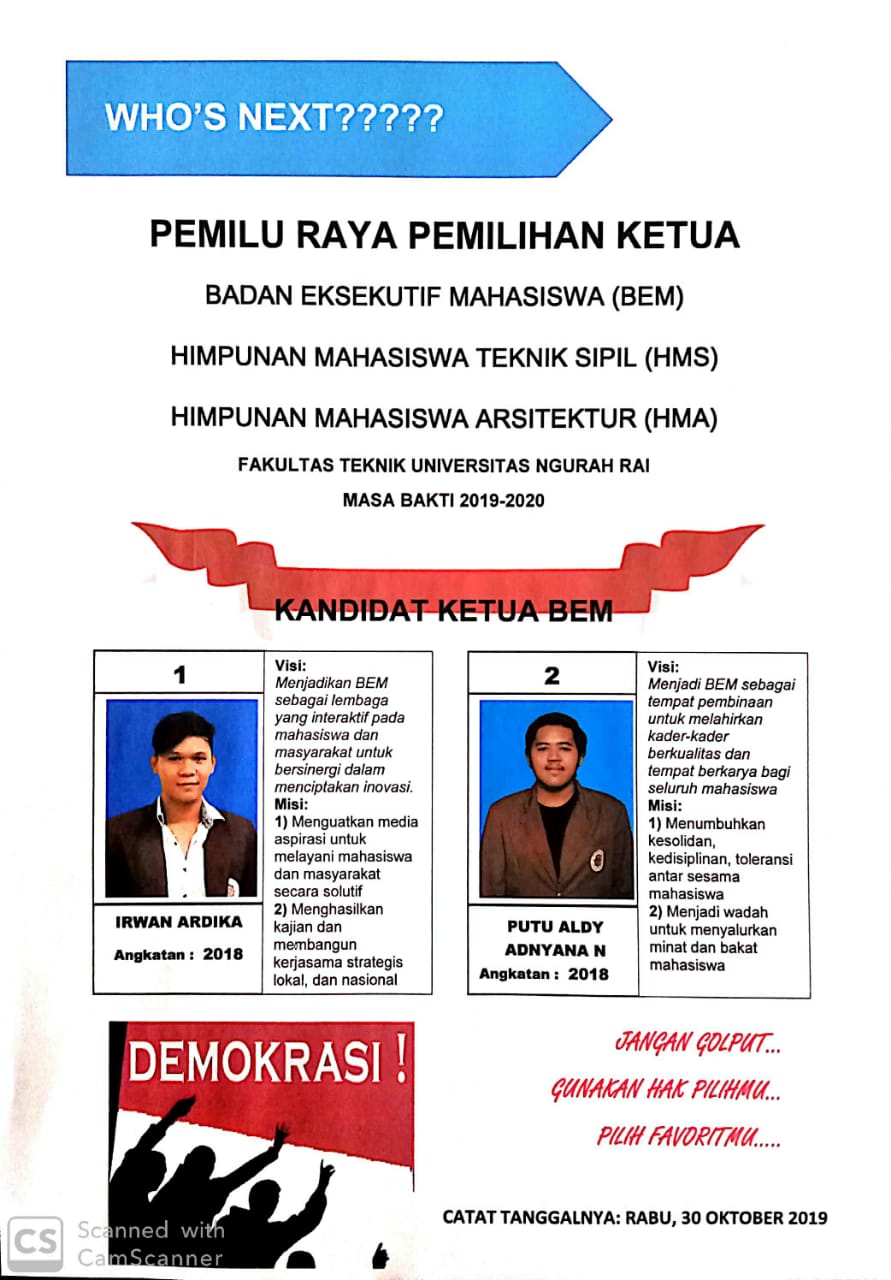 WHO'S NEXT?????

PEMILU RAYA PEMILIHAN KETUA

BADAN EKSEKUTIF MAHASISWA (BEM)

HIMPUNAN MAHASISWA TEKNIK SIPIL (HMS)

HIMPUNAN MAHASISWA ARSITEKTUR (HMA)

FAKULTAS TEKNIK UNIVERSITAS NGURAH RAI

MASA BAKTI 2019-2020

KANDIDAT KETUA BEM

1

IRWAN ARDIKA

Angkatan : 2018

Visi:
Menjadikan BEM sebagai lembaga yang interaktif pada mahasiswa dan masyarakat untuk bersinergi dalam menciptakan inovasi.
Misi:
1) Menguatkan media aspirasi untuk melayani mahasiswa dan masyarakat secara solutif
2) Menghasilkan kajian dan membangun kerjasama strategis lokal, dan nasional

2

PUTU ALDY ADNYANA N

Angkatan : 2018

Visi:
Menjadi BEM sebagai tempat pembinaan untuk melahirkan kader-kader berkualitas dan tempat berkarya bagi seluruh mahasiswa
Misi:
1) Menumbuhkan kesolidan, kedisiplinan, toleransi antar sesama mahasiswa
2) Menjadi wadah untuk menyalurkan minat dan bakat mahasiswa

DEMOKRASI !

JANGAN GOLPUT...
GUNAKAN HAK PILIHMU...
PILIH FAVORITMU.....

CATAT TANGGALNYA: RABU, 30 OKTOBER 2019

CS Scanned with CamScanner